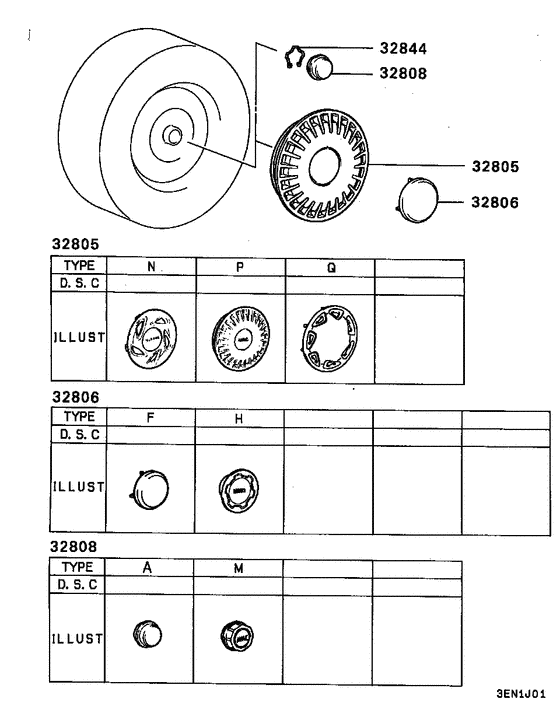 32844
32808
32805
32806

32805

| TYPE | N | P | Q | |
|---|---|---|---|---|
| D. S. C | | | | |
| ILLUST | | | | |

32806

| TYPE | F | H | | | |
|---|---|---|---|---|---|
| D. S. C | | | | | |
| ILLUST | | | | | |

32808

| TYPE | A | M | | |
|---|---|---|---|---|
| D. S. C | | | | |
| ILLUST | | | | |

3EN1J01